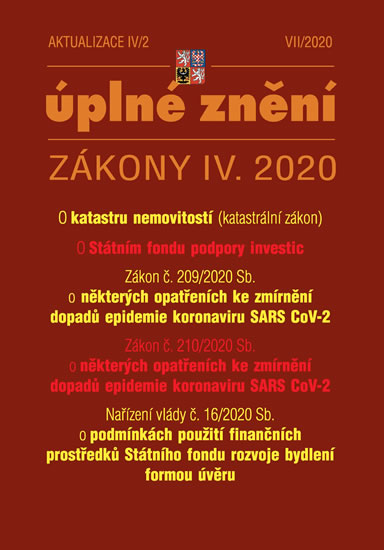 AKTUALIZACE IV/2

VII/2020

úplné znění

ZÁKONY IV. 2020

O katastru nemovitostí (katastrální zákon)

O Státním fondu podpory investic

Zákon č. 209/2020 Sb.
o některých opatřeních ke zmírnění dopadů epidemie koronaviru SARS CoV-2

Zákon č. 210/2020 Sb.
o některých opatřeních ke zmírnění dopadů epidemie koronaviru SARS CoV-2

Nařízení vlády č. 16/2020 Sb.
o podmínkách použití finančních prostředků Státního fondu rozvoje bydlení formou úvěru